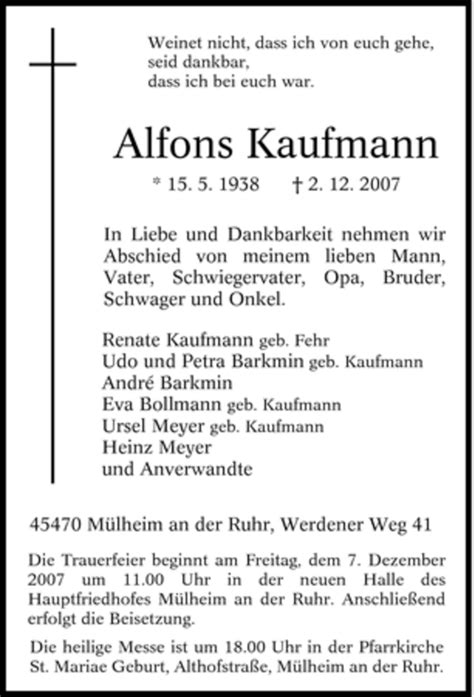 Weinet nicht, dass ich von euch gehe,
seid dankbar,
dass ich bei euch war.

Alfons Kaufmann

* 15. 5. 1938 † 2. 12. 2007

In Liebe und Dankbarkeit nehmen wir Abschied von meinem lieben Mann, Vater, Schwiegervater, Opa, Bruder, Schwager und Onkel.

Renate Kaufmann geb. Fehr
Udo und Petra Barkmin geb. Kaufmann
André Barkmin
Eva Bollmann geb. Kaufmann
Ursel Meyer geb. Kaufmann
Heinz Meyer
und Anverwandte

45470 Mülheim an der Ruhr, Werdener Weg 41

Die Trauerfeier beginnt am Freitag, dem 7. Dezember 2007 um 11.00 Uhr in der neuen Halle des Hauptfriedhofes Mülheim an der Ruhr. Anschließend erfolgt die Beisetzung.

Die heilige Messe ist um 18.00 Uhr in der Pfarrkirche St. Mariae Geburt, Althofstraße, Mülheim an der Ruhr.